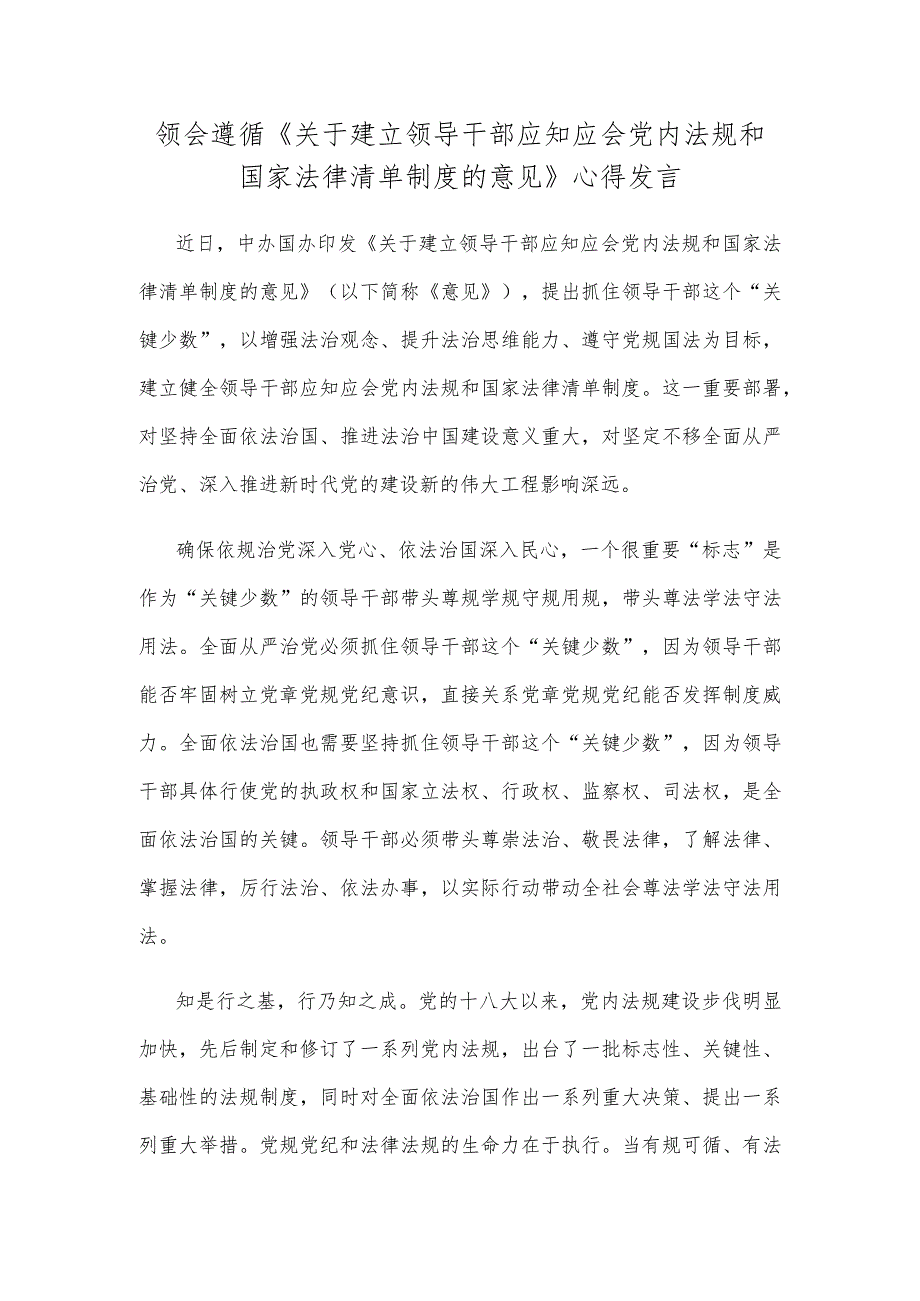 领会遵循《关于建立领导干部应知应会党内法规和国家法律清单制度的意见》心得发言

近日，中办国办印发《关于建立领导干部应知应会党内法规和国家法律清单制度的意见》（以下简称《意见》），提出抓住领导干部这个“关键少数”，以增强法治观念、提升法治思维能力、遵守党规国法为目标，建立健全领导干部应知应会党内法规和国家法律清单制度。这一重要部署，对坚持全面依法治国、推进法治中国建设意义重大，对坚定不移全面从严治党、深入推进新时代党的建设新的伟大工程影响深远。

确保依规治党深入党心、依法治国深入民心，一个很重要“标志”是作为“关键少数”的领导干部带头尊规学规守规用规，带头尊法学法守法用法。全面从严治党必须抓住领导干部这个“关键少数”，因为领导干部能否牢固树立党章党规党纪意识，直接关系党章党规党纪能否发挥制度威力。全面依法治国也需要坚持抓住领导干部这个“关键少数”，因为领导干部具体行使党的执政权和国家立法权、行政权、监察权、司法权，是全面依法治国的关键。领导干部必须带头尊崇法治、敬畏法律，了解法律、掌握法律，厉行法治、依法办事，以实际行动带动全社会尊法学法守法用法。

知是行之基，行乃知之成。党的十八大以来，党内法规建设步伐明显加快，先后制定和修订了一系列党内法规，出台了一批标志性、关键性、基础性的法规制度，同时对全面依法治国作出一系列重大决策、提出一系列重大举措。党规党纪和法律法规的生命力在于执行。当有规可循、有法